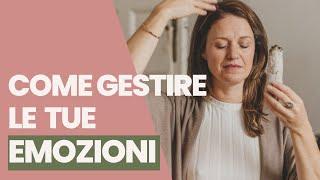 COME GESTIRE LE TUE EMOZIONI